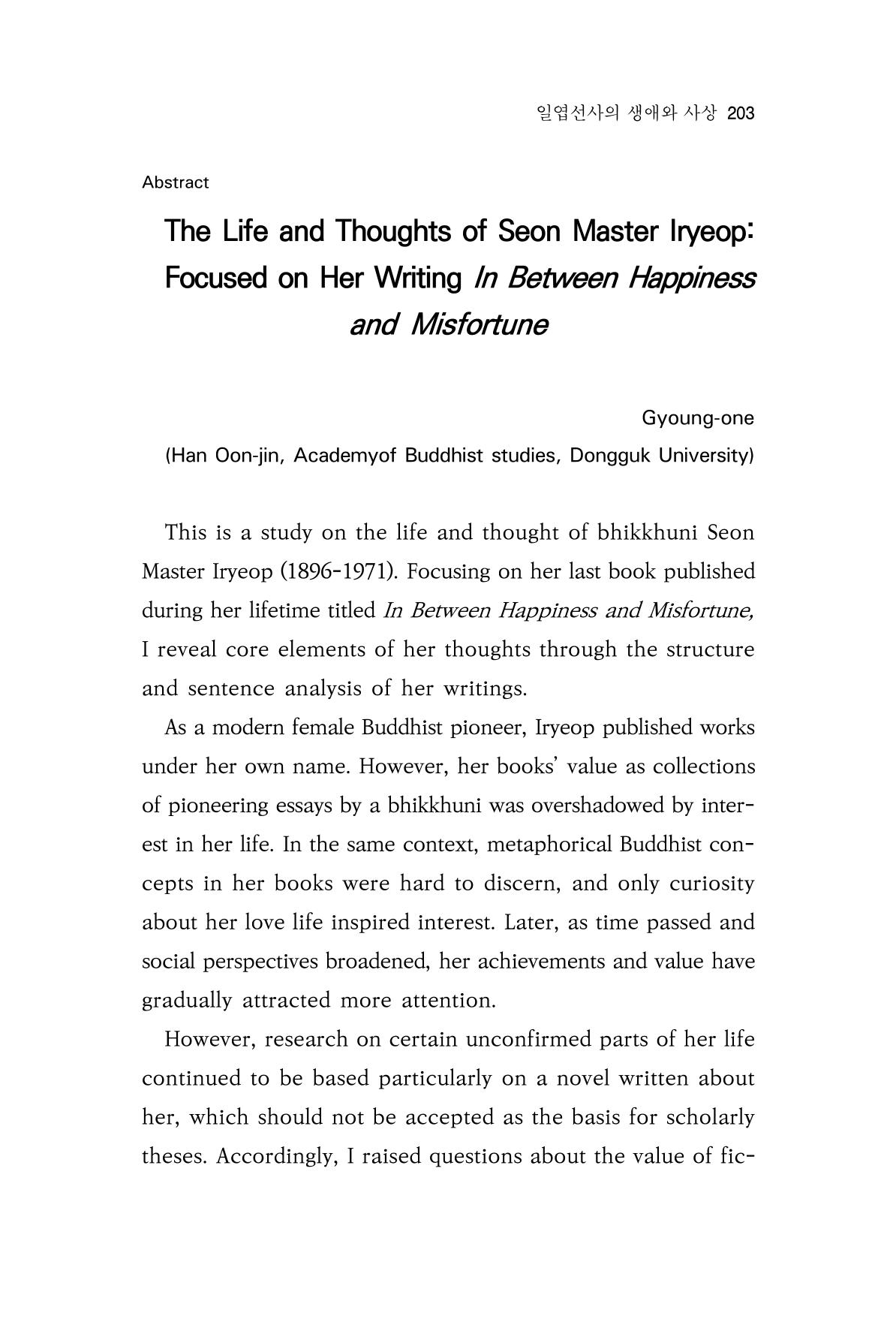 일엽선사의 생애와 사상 203

Abstract

The Life and Thoughts of Seon Master Iryeop: Focused on Her Writing In Between Happiness and Misfortune

Gyoung-one
(Han Oon-jin, Academyof Buddhist studies, Dongguk University)

This is a study on the life and thought of bhikkhuni Seon Master Iryeop (1896-1971). Focusing on her last book published during her lifetime titled In Between Happiness and Misfortune, I reveal core elements of her thoughts through the structure and sentence analysis of her writings.

As a modern female Buddhist pioneer, Iryeop published works under her own name. However, her books' value as collections of pioneering essays by a bhikkhuni was overshadowed by interest in her life. In the same context, metaphorical Buddhist concepts in her books were hard to discern, and only curiosity about her love life inspired interest. Later, as time passed and social perspectives broadened, her achievements and value have gradually attracted more attention.

However, research on certain unconfirmed parts of her life continued to be based particularly on a novel written about her, which should not be accepted as the basis for scholarly theses. Accordingly, I raised questions about the value of fic-